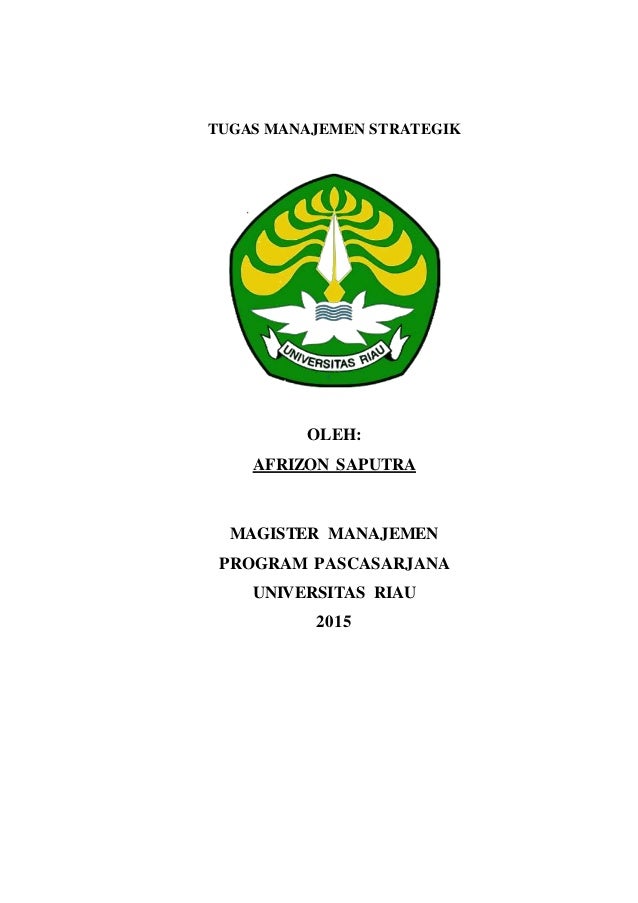 TUGAS MANAJEMEN STRATEGIK

UNIVERSITAS RIAU

OLEH:

AFRIZON SAPUTRA

MAGISTER MANAJEMEN

PROGRAM PASCASARJANA

UNIVERSITAS RIAU

2015